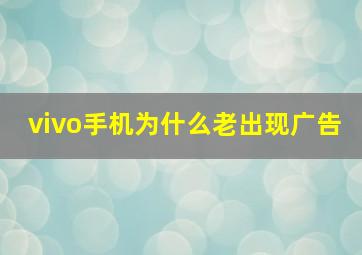 vivo手机为什么老出现广告